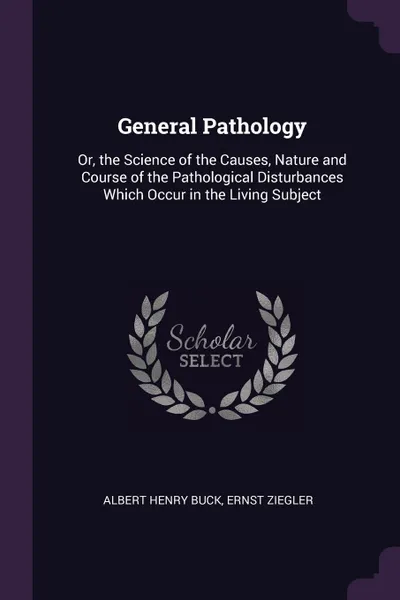 General Pathology

Or, the Science of the Causes, Nature and Course of the Pathological Disturbances Which Occur in the Living Subject

Scholar
SELECT

ALBERT HENRY BUCK, ERNST ZIEGLER